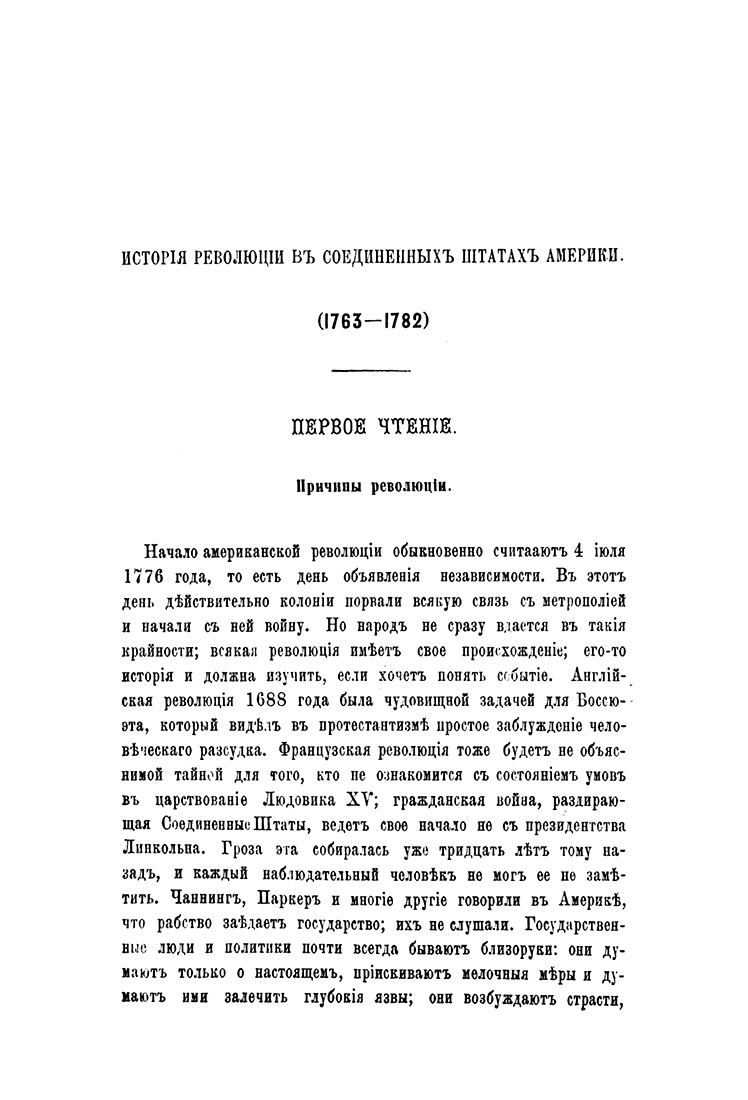 ИСТОРІЯ РЕВОЛЮЦІИ ВЪ СОЕДИНЕННЫХЪ ШТАТАХЪ АМЕРИКИ.

(1763—1782)

ПЕРВОЕ ЧТЕНІЕ.

Причины революціи.

Начало американской революціи обыкновенно считаютъ 4 іюля 1776 года, то есть день объявленія независимости. Въ этотъ день дѣйствительно колоніи порвали всякую связь съ метрополіей и начали съ ней войну. Но народъ не сразу вдается въ такія крайности; всякая революція имѣетъ свое происхожденіе; его-то исторія и должна изучить, если хочетъ понять событіе. Англійская революція 1688 года была чудовищной задачей для Боссюэта, который видѣлъ въ протестантизмѣ простое заблужденіе человѣческаго разсудка. Французская революція тоже будетъ не объяснимой тайной для того, кто не ознакомится съ состояніемъ умовъ въ царствованіе Людовика XV; гражданская война, раздирающая Соединенные Штаты, ведетъ свое начало не съ президентства Линкольна. Гроза эта собиралась уже тридцать лѣтъ тому назадъ, и каждый наблюдательный человѣкъ не могъ ее не замѣтить. Чаннингъ, Паркеръ и многіе другіе говорили въ Америкѣ, что рабство заѣдаетъ государство; ихъ не слушали. Государственные люди и политики почти всегда бываютъ близоруки: они думаютъ только о настоящемъ, пріискиваютъ мелочныя мѣры и думаютъ ими залечить глубокія язвы; они возбуждаютъ страсти,